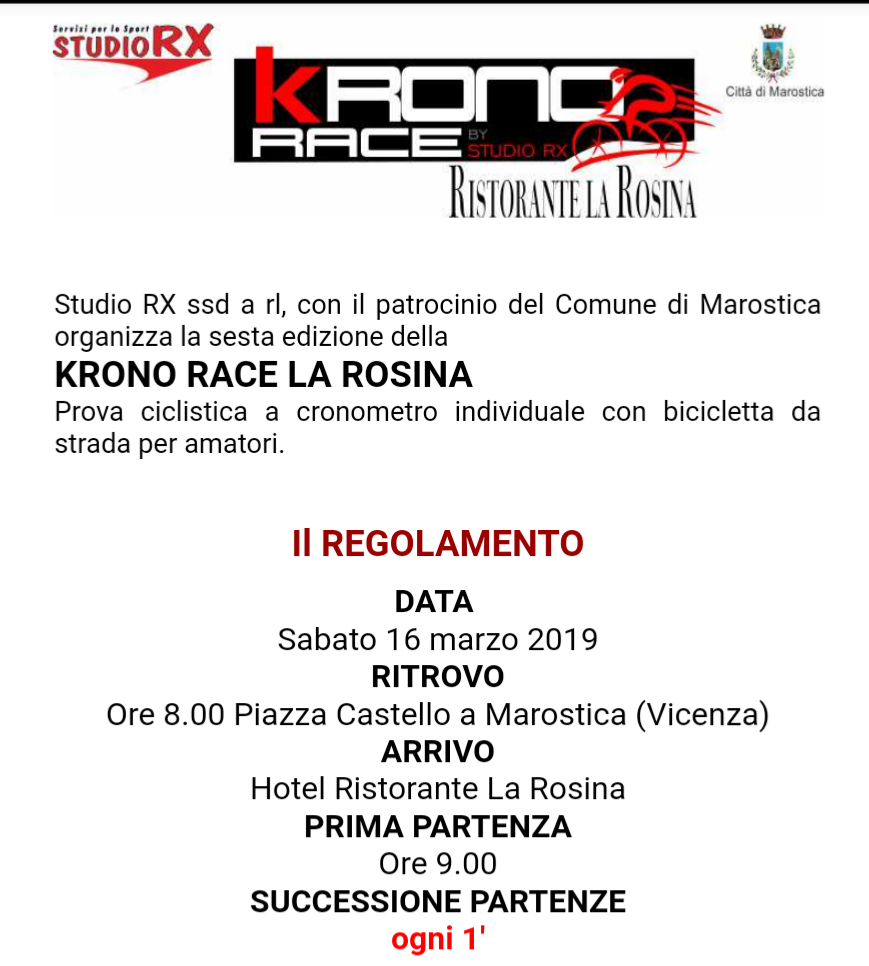 Servizi per lo Sport
STUDIO RX

KRONO RACE BY STUDIO RX
RISTORANTE LA ROSINA

Città di Marostica

Studio RX ssd a rl, con il patrocinio del Comune di Marostica organizza la sesta edizione della
KRONO RACE LA ROSINA
Prova ciclistica a cronometro individuale con bicicletta da strada per amatori.

Il REGOLAMENTO
DATA
Sabato 16 marzo 2019
RITROVO
Ore 8.00 Piazza Castello a Marostica (Vicenza)
ARRIVO
Hotel Ristorante La Rosina
PRIMA PARTENZA
Ore 9.00
SUCCESSIONE PARTENZE
ogni 1'